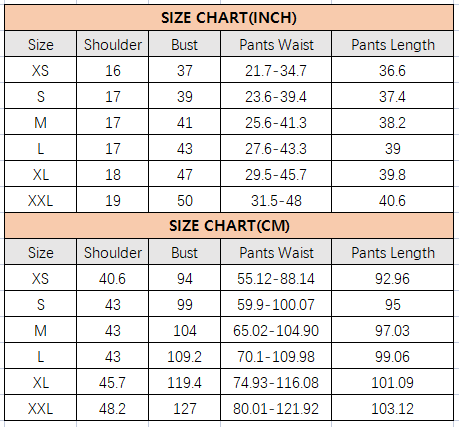 SIZE CHART(INCH)

| Size | Shoulder | Bust | Pants Waist | Pants Length |
|---|---|---|---|---|
| XS | 16 | 37 | 21.7-34.7 | 36.6 |
| S | 17 | 39 | 23.6-39.4 | 37.4 |
| M | 17 | 41 | 25.6-41.3 | 38.2 |
| L | 17 | 43 | 27.6-43.3 | 39 |
| XL | 18 | 47 | 29.5-45.7 | 39.8 |
| XXL | 19 | 50 | 31.5-48 | 40.6 |

SIZE CHART(CM)

| Size | Shoulder | Bust | Pants Waist | Pants Length |
|---|---|---|---|---|
| XS | 40.6 | 94 | 55.12-88.14 | 92.96 |
| S | 43 | 99 | 59.9-100.07 | 95 |
| M | 43 | 104 | 65.02-104.90 | 97.03 |
| L | 43 | 109.2 | 70.1-109.98 | 99.06 |
| XL | 45.7 | 119.4 | 74.93-116.08 | 101.09 |
| XXL | 48.2 | 127 | 80.01-121.92 | 103.12 |